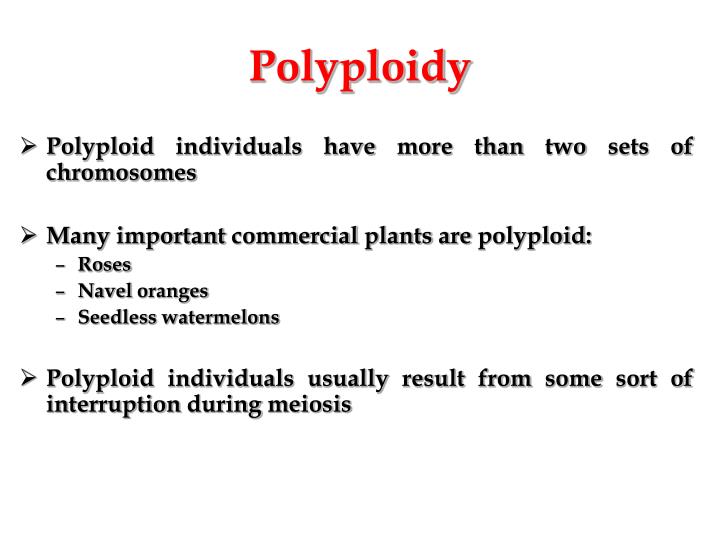 Polyploidy

➢ Polyploid individuals have more than two sets of chromosomes

➢ Many important commercial plants are polyploid:
– Roses
– Navel oranges
– Seedless watermelons

➢ Polyploid individuals usually result from some sort of interruption during meiosis